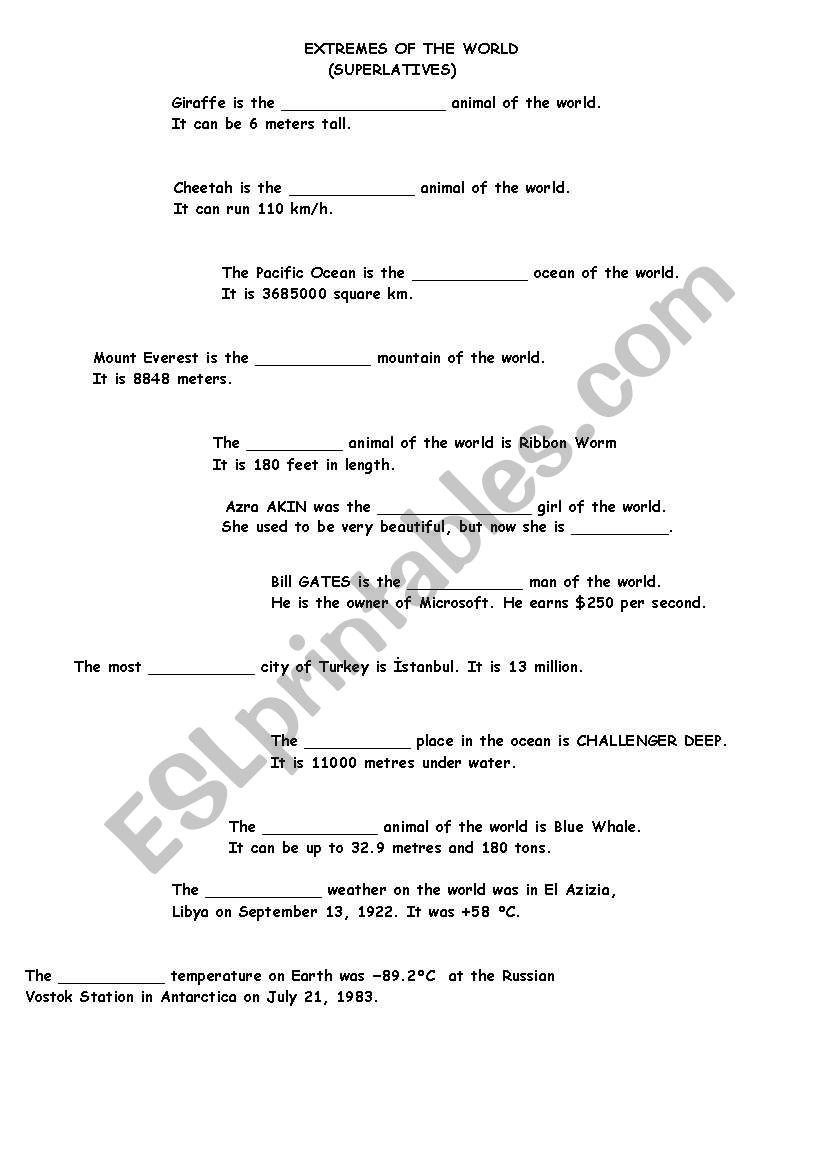 EXTREMES OF THE WORLD
(SUPERLATIVES)

Giraffe is the _________________ animal of the world.
It can be 6 meters tall.

Cheetah is the _____________ animal of the world.
It can run 110 km/h.

The Pacific Ocean is the ____________ ocean of the world.
It is 3685000 square km.

Mount Everest is the ____________ mountain of the world.
It is 8848 meters.

The __________ animal of the world is Ribbon Worm
It is 180 feet in length.

Azra AKIN was the ________________ girl of the world.
She used to be very beautiful, but now she is __________.

Bill GATES is the ____________ man of the world.
He is the owner of Microsoft. He earns $250 per second.

The most ___________ city of Turkey is İstanbul. It is 13 million.

The ___________ place in the ocean is CHALLENGER DEEP.
It is 11000 metres under water.

The ____________ animal of the world is Blue Whale.
It can be up to 32.9 metres and 180 tons.

The ____________ weather on the world was in El Azizia, Libya on September 13, 1922. It was +58 ºC.

The ___________ temperature on Earth was −89.2ºC at the Russian Vostok Station in Antarctica on July 21, 1983.

ESLprintables.com